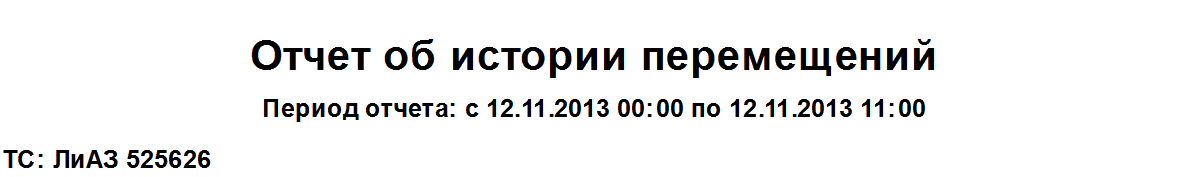 Отчет об истории перемещений

Период отчета: с 12.11.2013 00:00 по 12.11.2013 11:00

ТС: ЛиАЗ 525626